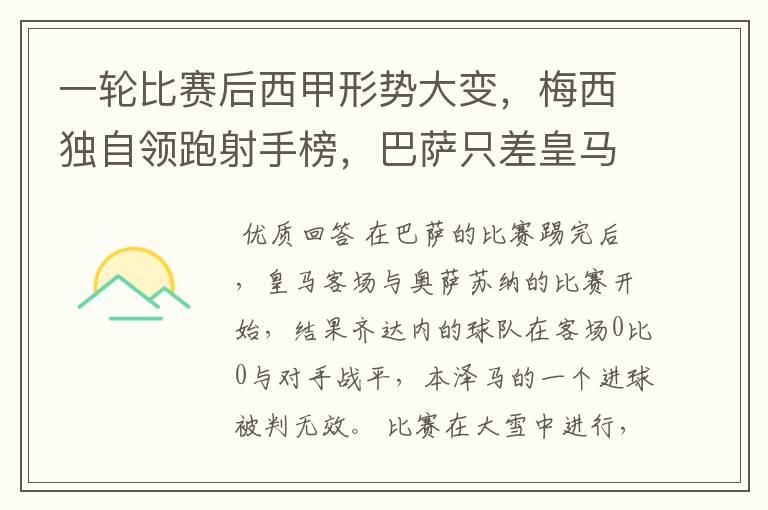 一轮比赛后西甲形势大变，梅西独自领跑射手榜，巴萨只差皇马

优质回答 在巴萨的比赛踢完后，皇马客场与奥萨苏纳的比赛开始，结果齐达内的球队在客场0比0与对手战平，本泽马的一个进球被判无效。比赛在大雪中进行，